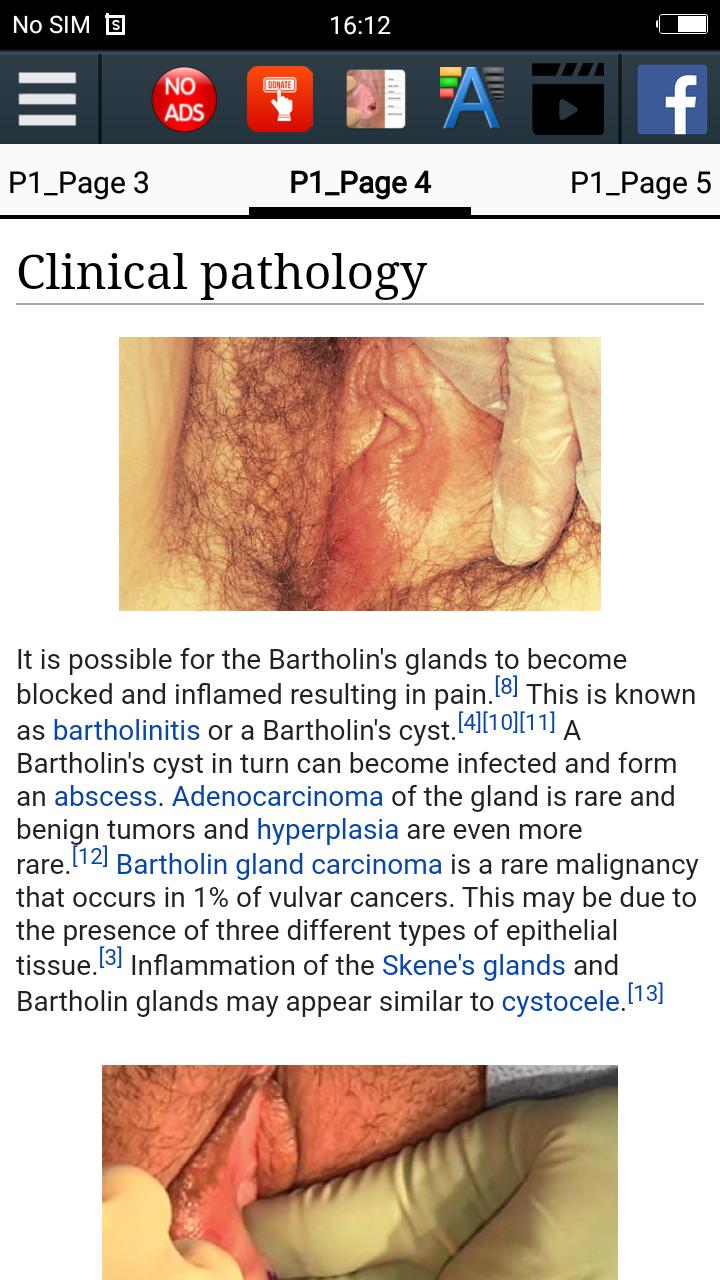 No SIM 16:12

NO ADS DONATE

P1_Page 3 P1_Page 4 P1_Page 5

Clinical pathology

It is possible for the Bartholin's glands to become blocked and inflamed resulting in pain.[8] This is known as bartholinitis or a Bartholin's cyst.[4][10][11] A Bartholin's cyst in turn can become infected and form an abscess. Adenocarcinoma of the gland is rare and benign tumors and hyperplasia are even more rare.[12] Bartholin gland carcinoma is a rare malignancy that occurs in 1% of vulvar cancers. This may be due to the presence of three different types of epithelial tissue.[3] Inflammation of the Skene's glands and Bartholin glands may appear similar to cystocele.[13]